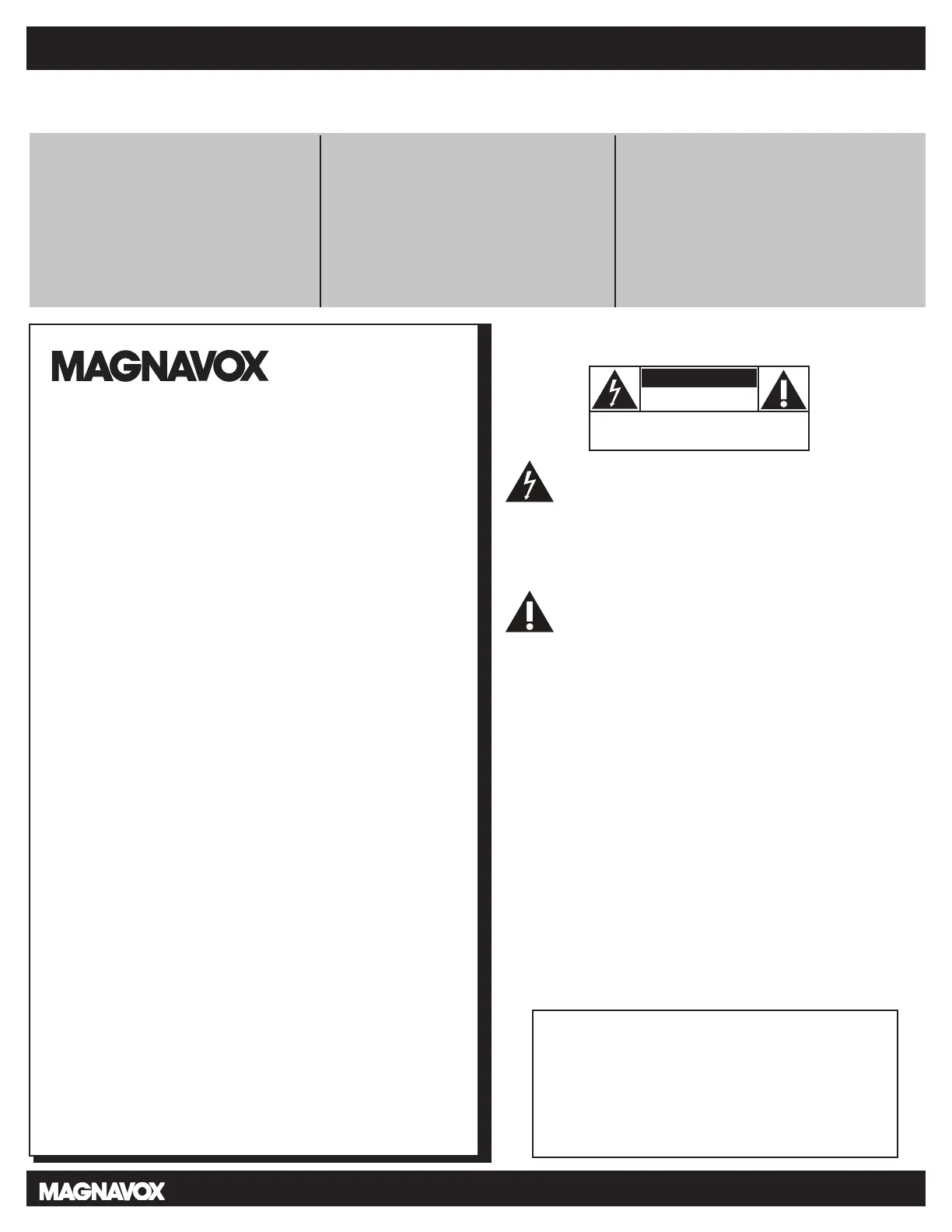 MAGNAVOX

MAGNAVOX